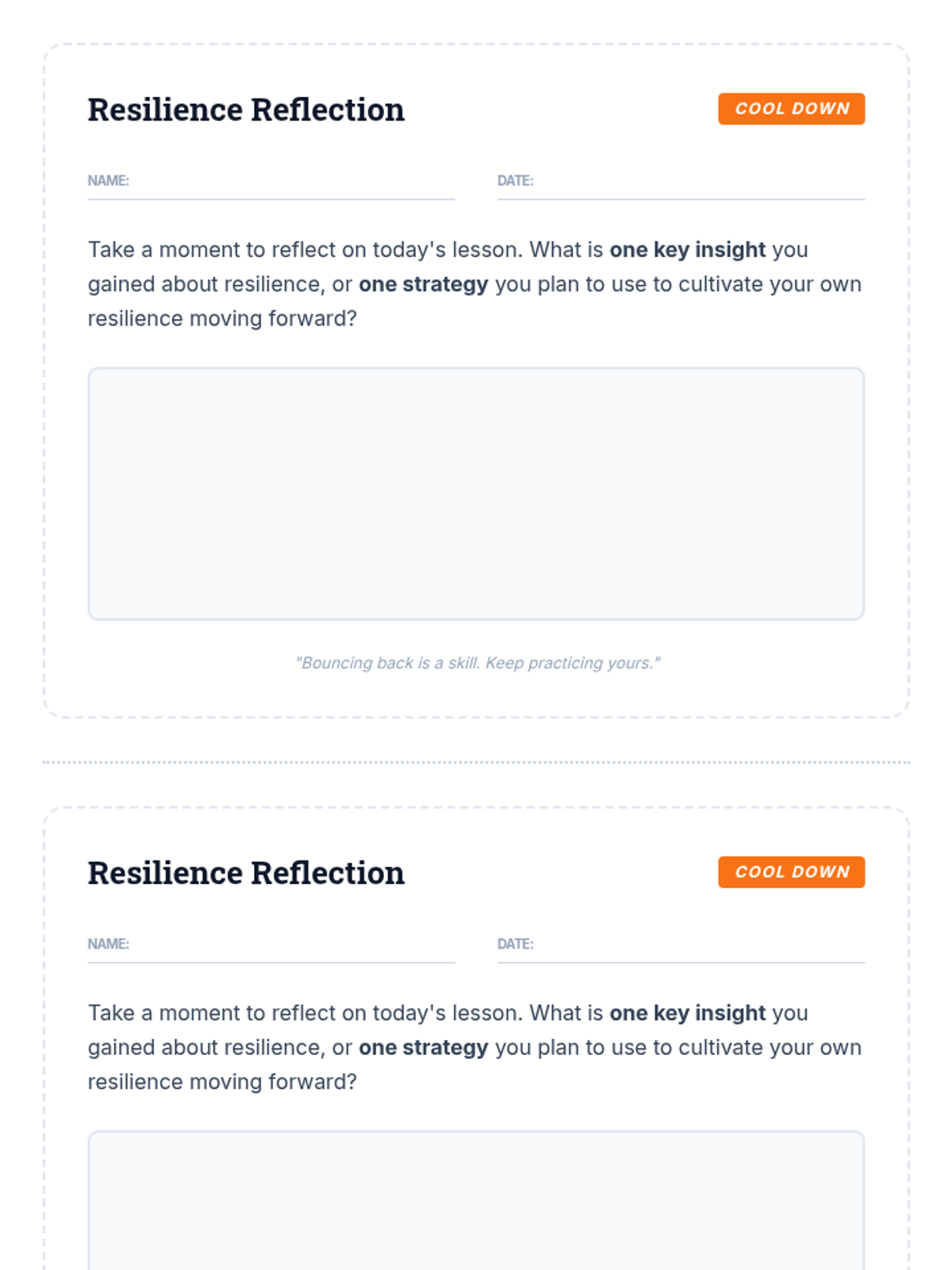 Resilience Reflection

COOL DOWN

NAME: ____

DATE: ____

Take a moment to reflect on today's lesson. What is one key insight you gained about resilience, or one strategy you plan to use to cultivate your own resilience moving forward?

"Bouncing back is a skill. Keep practicing yours."

Resilience Reflection

COOL DOWN

NAME: ____

DATE: ____

Take a moment to reflect on today's lesson. What is one key insight you gained about resilience, or one strategy you plan to use to cultivate your own resilience moving forward?